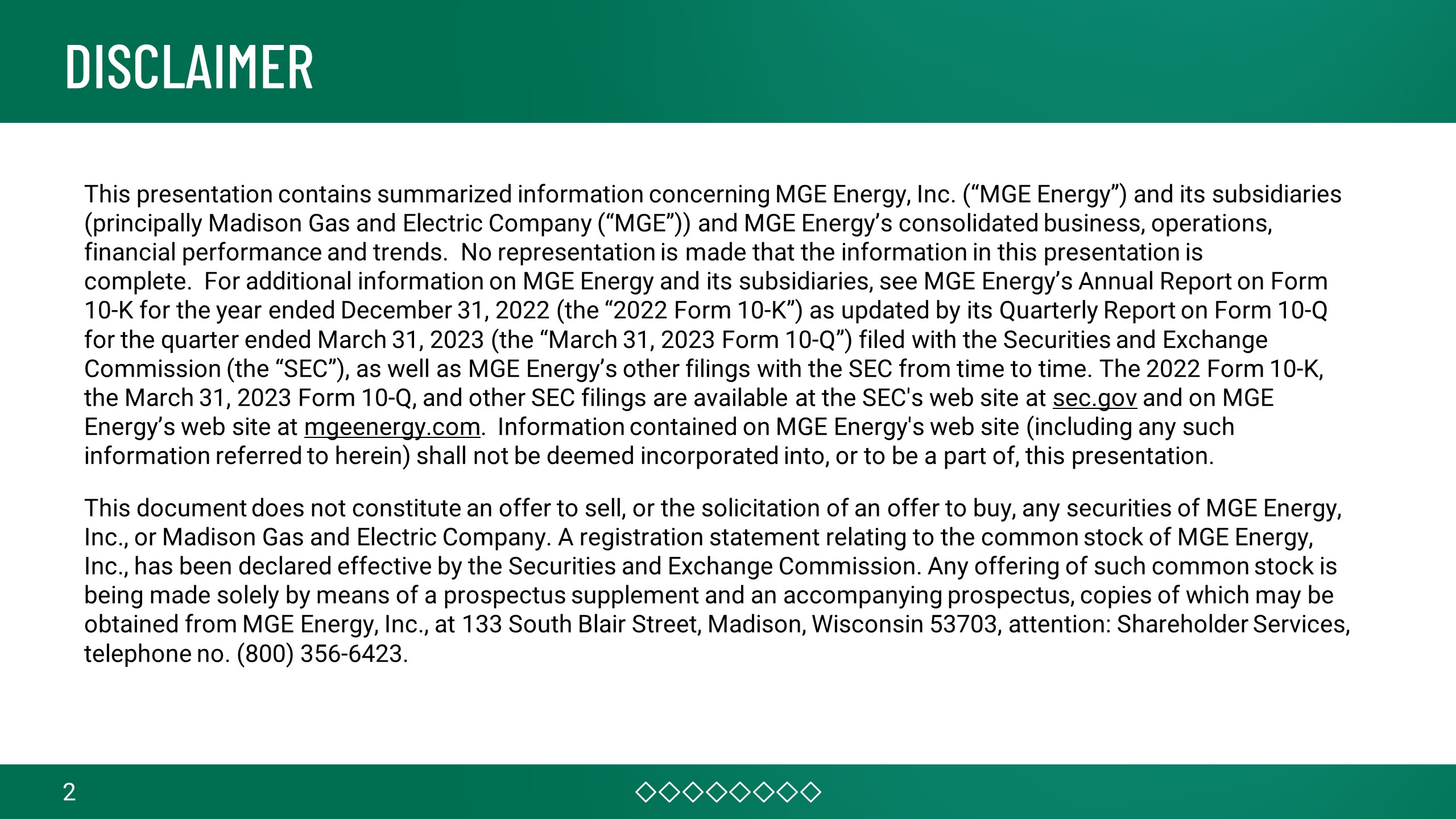 DISCLAIMER

This presentation contains summarized information concerning MGE Energy, Inc. (“MGE Energy”) and its subsidiaries (principally Madison Gas and Electric Company (“MGE”)) and MGE Energy’s consolidated business, operations, financial performance and trends. No representation is made that the information in this presentation is complete. For additional information on MGE Energy and its subsidiaries, see MGE Energy’s Annual Report on Form 10-K for the year ended December 31, 2022 (the “2022 Form 10-K”) as updated by its Quarterly Report on Form 10-Q for the quarter ended March 31, 2023 (the “March 31, 2023 Form 10-Q”) filed with the Securities and Exchange Commission (the “SEC”), as well as MGE Energy’s other filings with the SEC from time to time. The 2022 Form 10-K, the March 31, 2023 Form 10-Q, and other SEC filings are available at the SEC's web site at sec.gov and on MGE Energy’s web site at mgeenergy.com. Information contained on MGE Energy's web site (including any such information referred to herein) shall not be deemed incorporated into, or to be a part of, this presentation.

This document does not constitute an offer to sell, or the solicitation of an offer to buy, any securities of MGE Energy, Inc., or Madison Gas and Electric Company. A registration statement relating to the common stock of MGE Energy, Inc., has been declared effective by the Securities and Exchange Commission. Any offering of such common stock is being made solely by means of a prospectus supplement and an accompanying prospectus, copies of which may be obtained from MGE Energy, Inc., at 133 South Blair Street, Madison, Wisconsin 53703, attention: Shareholder Services, telephone no. (800) 356-6423.

2